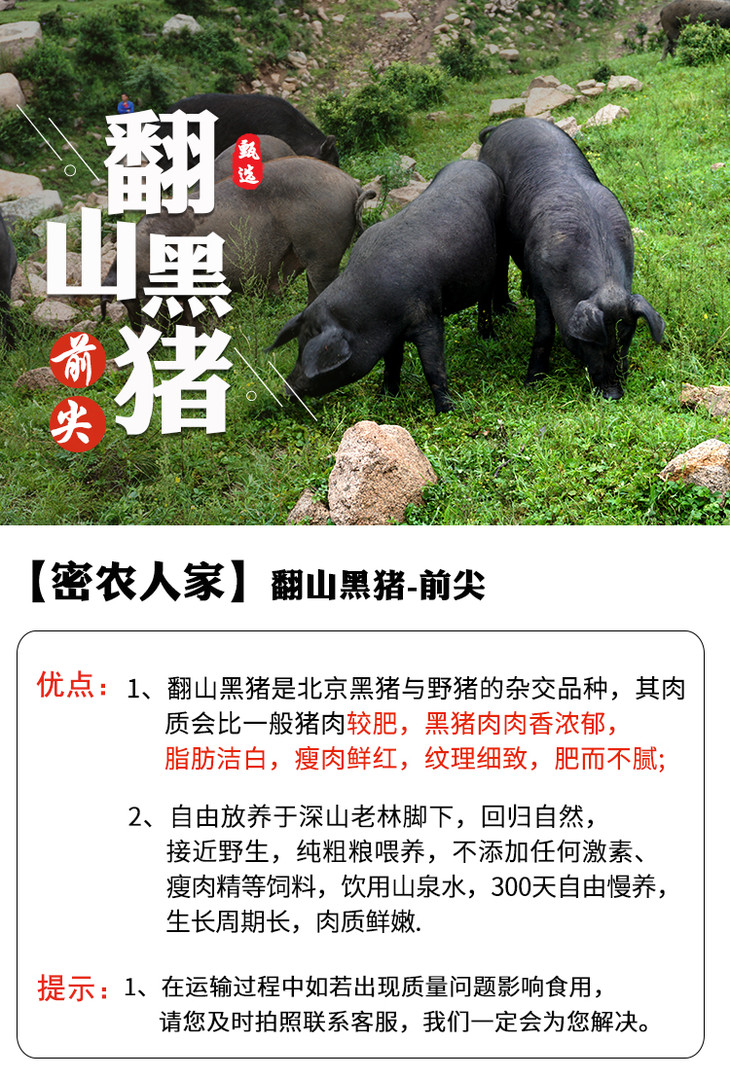 翻山黑猪

甄选

前尖

【密农人家】翻山黑猪-前尖

优点：1、翻山黑猪是北京黑猪与野猪的杂交品种，其肉质会比一般猪肉较肥，黑猪肉肉香浓郁，脂肪洁白，瘦肉鲜红，纹理细致，肥而不腻；

2、自由放养于深山老林脚下，回归自然，接近野生，纯粗粮喂养，不添加任何激素、瘦肉精等饲料，饮用山泉水，300天自由慢养，生长周期长，肉质鲜嫩.

提示：1、在运输过程中如若出现质量问题影响食用，请您及时拍照联系客服，我们一定会为您解决。